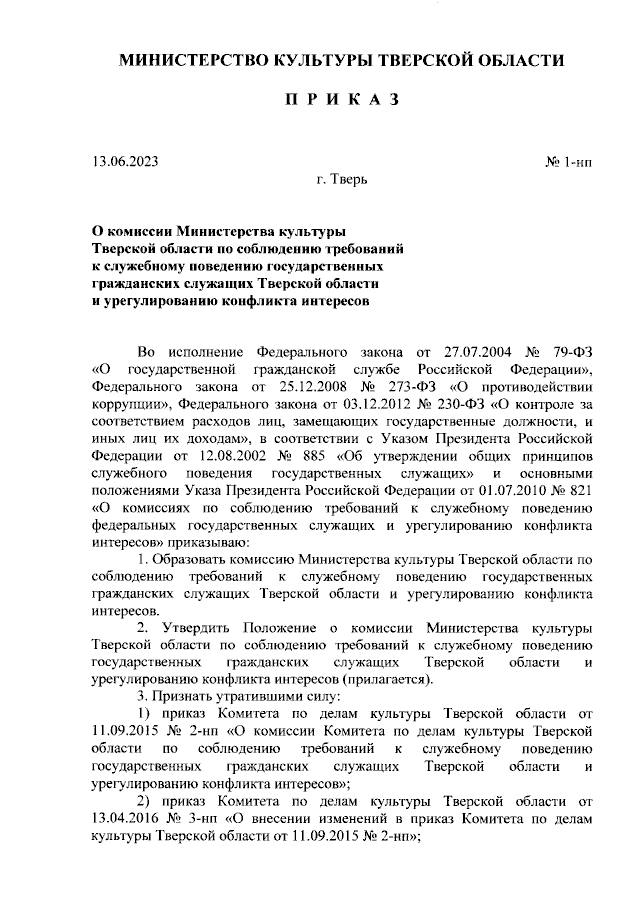 МИНИСТЕРСТВО КУЛЬТУРЫ ТВЕРСКОЙ ОБЛАСТИ

П Р И К А З

13.06.2023

№ 1-нп

г. Тверь

О комиссии Министерства культуры Тверской области по соблюдению требований к служебному поведению государственных гражданских служащих Тверской области и урегулированию конфликта интересов

Во исполнение Федерального закона от 27.07.2004 № 79-ФЗ «О государственной гражданской службе Российской Федерации», Федерального закона от 25.12.2008 № 273-ФЗ «О противодействии коррупции», Федерального закона от 03.12.2012 № 230-ФЗ «О контроле за соответствием расходов лиц, замещающих государственные должности, и иных лиц их доходам», в соответствии с Указом Президента Российской Федерации от 12.08.2002 № 885 «Об утверждении общих принципов служебного поведения государственных служащих» и основными положениями Указа Президента Российской Федерации от 01.07.2010 № 821 «О комиссиях по соблюдению требований к служебному поведению федеральных государственных служащих и урегулированию конфликта интересов» приказываю:

1. Образовать комиссию Министерства культуры Тверской области по соблюдению требований к служебному поведению государственных гражданских служащих Тверской области и урегулированию конфликта интересов.

2. Утвердить Положение о комиссии Министерства культуры Тверской области по соблюдению требований к служебному поведению государственных гражданских служащих Тверской области и урегулированию конфликта интересов (прилагается).

3. Признать утратившими силу:

1) приказ Комитета по делам культуры Тверской области от 11.09.2015 № 2-нп «О комиссии Комитета по делам культуры Тверской области по соблюдению требований к служебному поведению государственных гражданских служащих Тверской области и урегулированию конфликта интересов»;

2) приказ Комитета по делам культуры Тверской области от 13.04.2016 № 3-нп «О внесении изменений в приказ Комитета по делам культуры Тверской области от 11.09.2015 № 2-нп»;